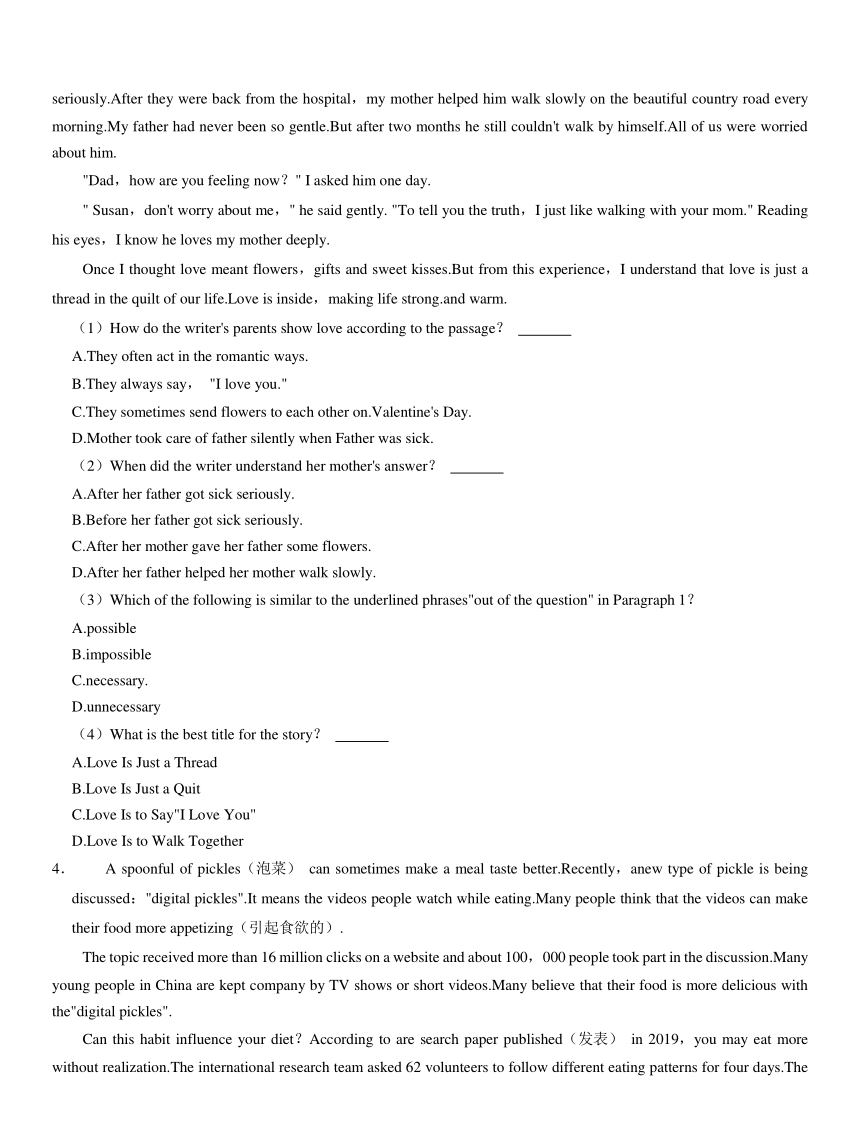 seriously.After they were back from the hospital，my mother helped him walk slowly on the beautiful country road every morning.My father had never been so gentle.But after two months he still couldn't walk by himself.All of us were worried about him.

"Dad，how are you feeling now？" I asked him one day.

" Susan，don't worry about me，" he said gently. "To tell you the truth，I just like walking with your mom." Reading his eyes，I know he loves my mother deeply.

Once I thought love meant flowers，gifts and sweet kisses.But from this experience，I understand that love is just a thread in the quilt of our life.Love is inside，making life strong.and warm.

（1）How do the writer's parents show love according to the passage？ _______

A.They often act in the romantic ways.

B.They always say， "I love you."

C.They sometimes send flowers to each other on.Valentine's Day.

D.Mother took care of father silently when Father was sick.

（2）When did the writer understand her mother's answer？ _______

A.After her father got sick seriously.

B.Before her father got sick seriously.

C.After her mother gave her father some flowers.

D.After her father helped her mother walk slowly.

（3）Which of the following is similar to the underlined phrases"out of the question" in Paragraph 1？

A.possible

B.impossible

C.necessary.

D.unnecessary

（4）What is the best title for the story？ _______

A.Love Is Just a Thread

B.Love Is Just a Quit

C.Love Is to Say"I Love You"

D.Love Is to Walk Together

4． A spoonful of pickles（泡菜） can sometimes make a meal taste better.Recently，anew type of pickle is being discussed："digital pickles".It means the videos people watch while eating.Many people think that the videos can make their food more appetizing（引起食欲的）.

The topic received more than 16 million clicks on a website and about 100，000 people took part in the discussion.Many young people in China are kept company by TV shows or short videos.Many believe that their food is more delicious with the"digital pickles".

Can this habit influence your diet？According to are search paper published（发表） in 2019，you may eat more without realization.The international research team asked 62 volunteers to follow different eating patterns for four days.The